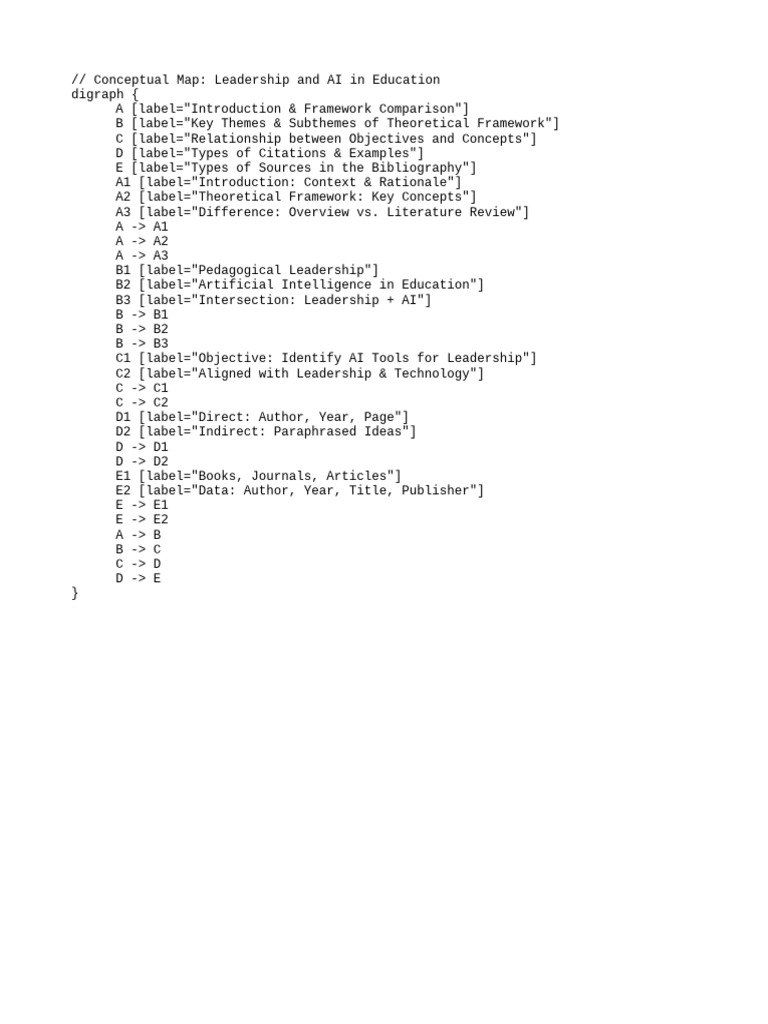 // Conceptual Map: Leadership and AI in Education
digraph {
A [label="Introduction & Framework Comparison"]
B [label="Key Themes & Subthemes of Theoretical Framework"]
C [label="Relationship between Objectives and Concepts"]
D [label="Types of Citations & Examples"]
E [label="Types of Sources in the Bibliography"]
A1 [label="Introduction: Context & Rationale"]
A2 [label="Theoretical Framework: Key Concepts"]
A3 [label="Difference: Overview vs. Literature Review"]
A -> A1
A -> A2
A -> A3
B1 [label="Pedagogical Leadership"]
B2 [label="Artificial Intelligence in Education"]
B3 [label="Intersection: Leadership + AI"]
B -> B1
B -> B2
B -> B3
C1 [label="Objective: Identify AI Tools for Leadership"]
C2 [label="Aligned with Leadership & Technology"]
C -> C1
C -> C2
D1 [label="Direct: Author, Year, Page"]
D2 [label="Indirect: Paraphrased Ideas"]
D -> D1
D -> D2
E1 [label="Books, Journals, Articles"]
E2 [label="Data: Author, Year, Title, Publisher"]
E -> E1
E -> E2
A -> B
B -> C
C -> D
D -> E
}